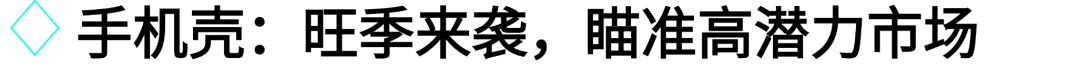 手机壳：旺季来袭，瞄准高潜力市场